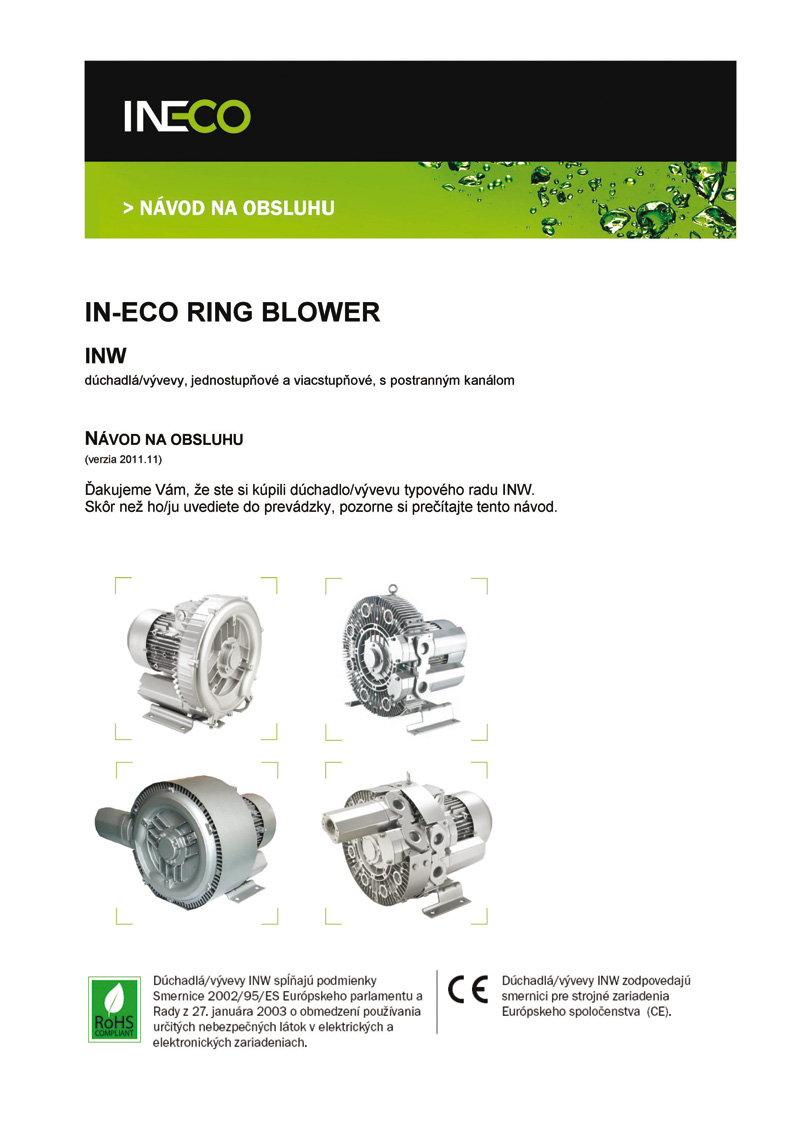 INECO

> NÁVOD NA OBSLUHU

IN-ECO RING BLOWER

INW

dúchadlá/vývevy, jednostupňové a viacstupňové, s postranným kanálom

NÁVOD NA OBSLUHU

(verzia 2011.11)

Ďakujeme Vám, že ste si kúpili dúchadlo/vývevu typového radu INW.
Skôr než ho/ju uvediete do prevádzky, pozorne si prečítajte tento návod.

RoHS COMPLIANT

Dúchadlá/vývevy INW spĺňajú podmienky Smernice 2002/95/ES Európskeho parlamentu a Rady z 27. januára 2003 o obmedzení používania určitých nebezpečných látok v elektrických a elektronických zariadeniach.

CE

Dúchadlá/vývevy INW zodpovedajú smernici pre strojné zariadenia Európskeho spoločenstva (CE).